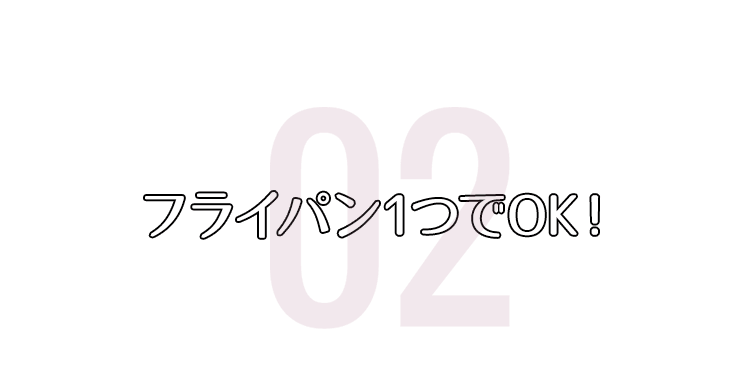 02

フライパン1つでOK！